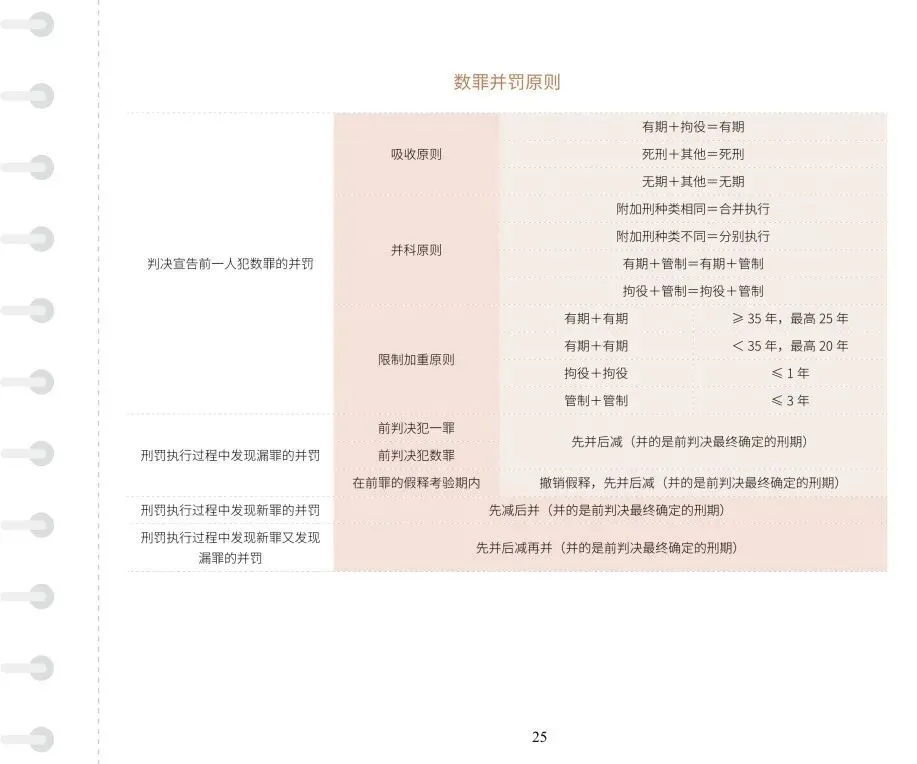 数罪并罚原则

| 判决宣告前一人犯数罪的并罚 | 吸收原则 | 有期＋拘役＝有期 | |
|---|---|---|---|
| | | 死刑＋其他＝死刑 | |
| | | 无期＋其他＝无期 | |
| | 并科原则 | 附加刑种类相同＝合并执行 | |
| | | 附加刑种类不同＝分别执行 | |
| | | 有期＋管制＝有期＋管制 | |
| | | 拘役＋管制＝拘役＋管制 | |
| | 限制加重原则 | 有期＋有期 | ≥35年，最高25年 |
| | | 有期＋有期 | ＜35年，最高20年 |
| | | 拘役＋拘役 | ≤1年 |
| | | 管制＋管制 | ≤3年 |
| 刑罚执行过程中发现漏罪的并罚 | 前判决犯一罪 | 先并后减（并的是前判决最终确定的刑期） | |
| | 前判决犯数罪 | | |
| | 在前罪的假释考验期内 | 撤销假释，先并后减（并的是前判决最终确定的刑期） | |
| 刑罚执行过程中发现新罪的并罚 | 先减后并（并的是前判决最终确定的刑期） | | |
| 刑罚执行过程中发现新罪又发现漏罪的并罚 | 先并后减再并（并的是前判决最终确定的刑期） | | |

25